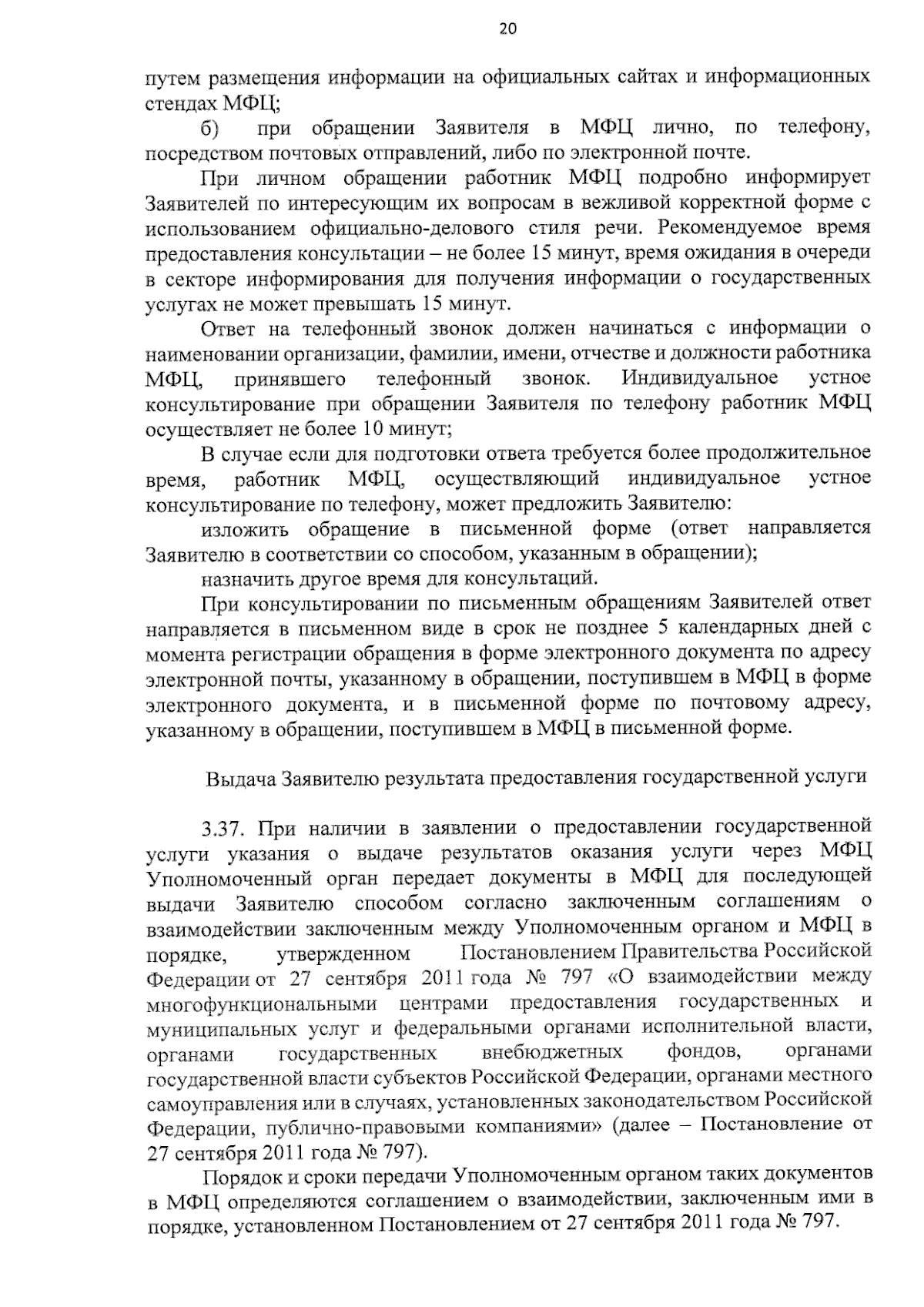 20

путем размещения информации на официальных сайтах и информационных стендах МФЦ;

б) при обращении Заявителя в МФЦ лично, по телефону, посредством почтовых отправлений, либо по электронной почте.

При личном обращении работник МФЦ подробно информирует Заявителей по интересующим их вопросам в вежливой корректной форме с использованием официально-делового стиля речи. Рекомендуемое время предоставления консультации – не более 15 минут, время ожидания в очереди в секторе информирования для получения информации о государственных услугах не может превышать 15 минут.

Ответ на телефонный звонок должен начинаться с информации о наименовании организации, фамилии, имени, отчестве и должности работника МФЦ, принявшего телефонный звонок. Индивидуальное устное консультирование при обращении Заявителя по телефону работник МФЦ осуществляет не более 10 минут;

В случае если для подготовки ответа требуется более продолжительное время, работник МФЦ, осуществляющий индивидуальное устное консультирование по телефону, может предложить Заявителю:

изложить обращение в письменной форме (ответ направляется Заявителю в соответствии со способом, указанным в обращении);

назначить другое время для консультаций.

При консультировании по письменным обращениям Заявителей ответ направляется в письменном виде в срок не позднее 5 календарных дней с момента регистрации обращения в форме электронного документа по адресу электронной почты, указанному в обращении, поступившем в МФЦ в форме электронного документа, и в письменной форме по почтовому адресу, указанному в обращении, поступившем в МФЦ в письменной форме.

Выдача Заявителю результата предоставления государственной услуги

3.37. При наличии в заявлении о предоставлении государственной услуги указания о выдаче результатов оказания услуги через МФЦ Уполномоченный орган передает документы в МФЦ для последующей выдачи Заявителю способом согласно заключенным соглашениям о взаимодействии заключенным между Уполномоченным органом и МФЦ в порядке, утвержденном Постановлением Правительства Российской Федерации от 27 сентября 2011 года № 797 «О взаимодействии между многофункциональными центрами предоставления государственных и муниципальных услуг и федеральными органами исполнительной власти, органами государственных внебюджетных фондов, органами государственной власти субъектов Российской Федерации, органами местного самоуправления или в случаях, установленных законодательством Российской Федерации, публично-правовыми компаниями» (далее – Постановление от 27 сентября 2011 года № 797).

Порядок и сроки передачи Уполномоченным органом таких документов в МФЦ определяются соглашением о взаимодействии, заключенным ими в порядке, установленном Постановлением от 27 сентября 2011 года № 797.